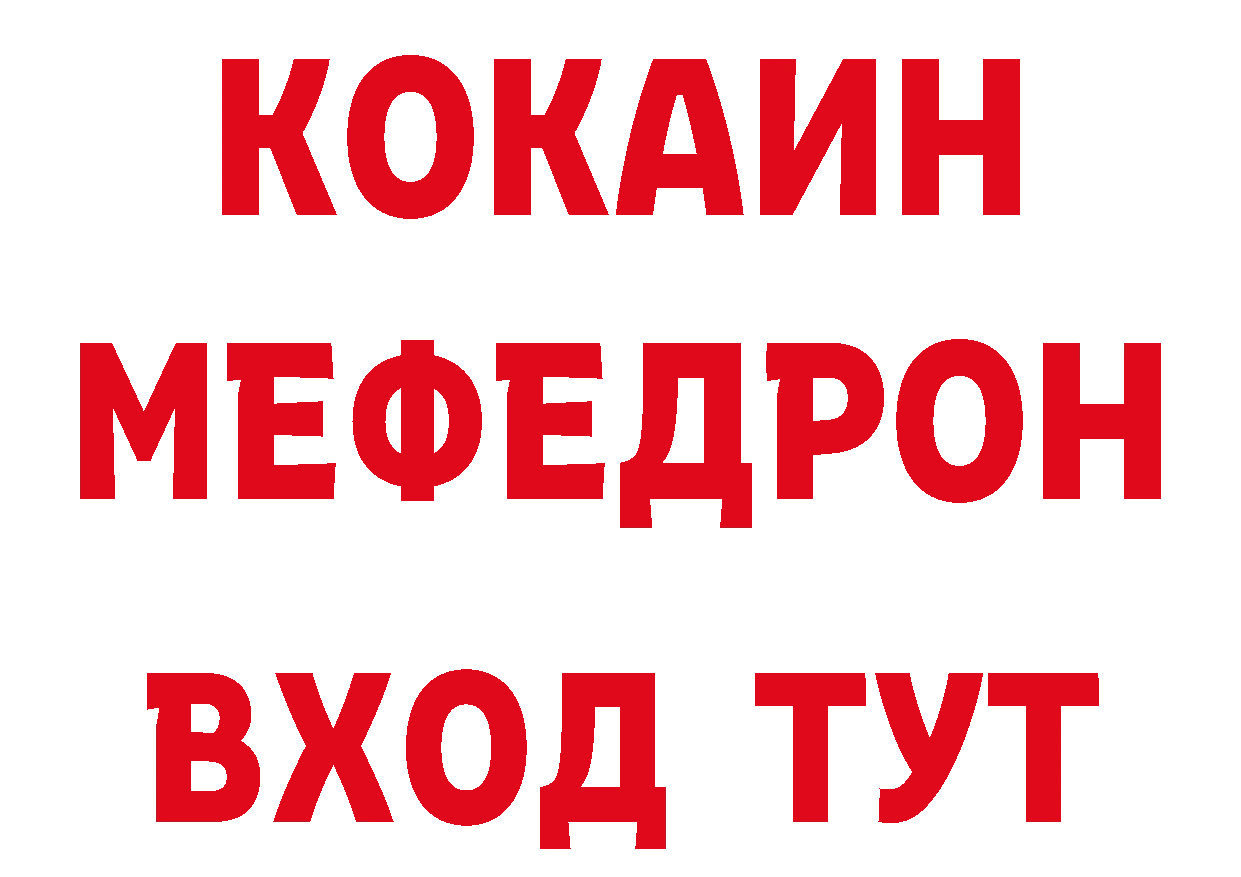 КОКАИН
МЕФЕДРОН
ВХОД ТУТ